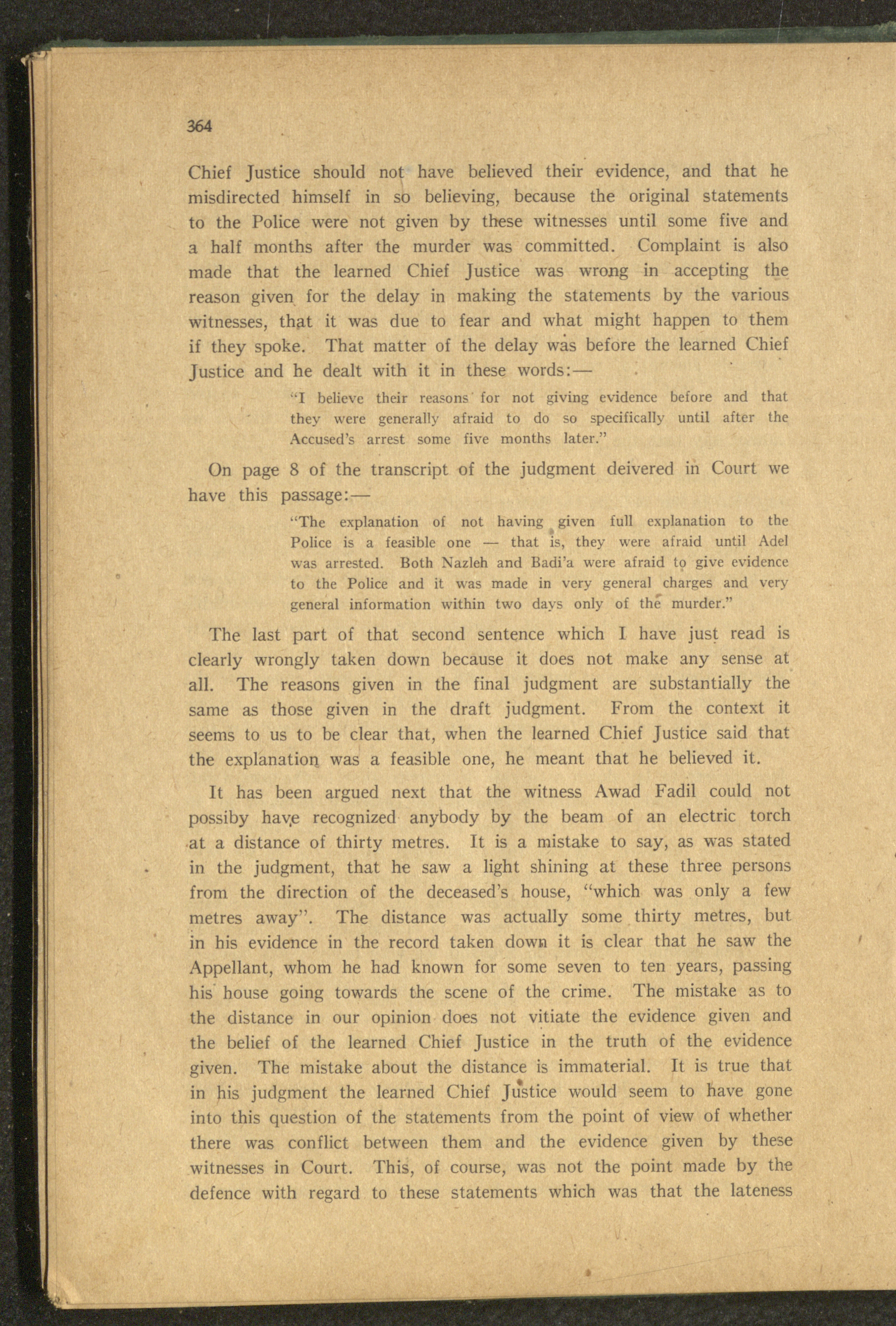 364

Chief Justice should not have believed their evidence, and that he misdirected himself in so believing, because the original statements to the Police were not given by these witnesses until some five and a half months after the murder was committed. Complaint is also made that the learned Chief Justice was wrong in accepting the reason given for the delay in making the statements by the various witnesses, that it was due to fear and what might happen to them if they spoke. That matter of the delay was before the learned Chief Justice and he dealt with it in these words:—

"I believe their reasons for not giving evidence before and that they were generally afraid to do so specifically until after the Accused's arrest some five months later."

On page 8 of the transcript of the judgment deivered in Court we have this passage:—

"The explanation of not having given full explanation to the Police is a feasible one — that is, they were afraid until Adel was arrested. Both Nazleh and Badi'a were afraid to give evidence to the Police and it was made in very general charges and very general information within two days only of the murder."

The last part of that second sentence which I have just read is clearly wrongly taken down because it does not make any sense at all. The reasons given in the final judgment are substantially the same as those given in the draft judgment. From the context it seems to us to be clear that, when the learned Chief Justice said that the explanation was a feasible one, he meant that he believed it.

It has been argued next that the witness Awad Fadil could not possiby have recognized anybody by the beam of an electric torch at a distance of thirty metres. It is a mistake to say, as was stated in the judgment, that he saw a light shining at these three persons from the direction of the deceased's house, "which was only a few metres away". The distance was actually some thirty metres, but in his evidence in the record taken down it is clear that he saw the Appellant, whom he had known for some seven to ten years, passing his house going towards the scene of the crime. The mistake as to the distance in our opinion does not vitiate the evidence given and the belief of the learned Chief Justice in the truth of the evidence given. The mistake about the distance is immaterial. It is true that in his judgment the learned Chief Justice would seem to have gone into this question of the statements from the point of view of whether there was conflict between them and the evidence given by these witnesses in Court. This, of course, was not the point made by the defence with regard to these statements which was that the lateness